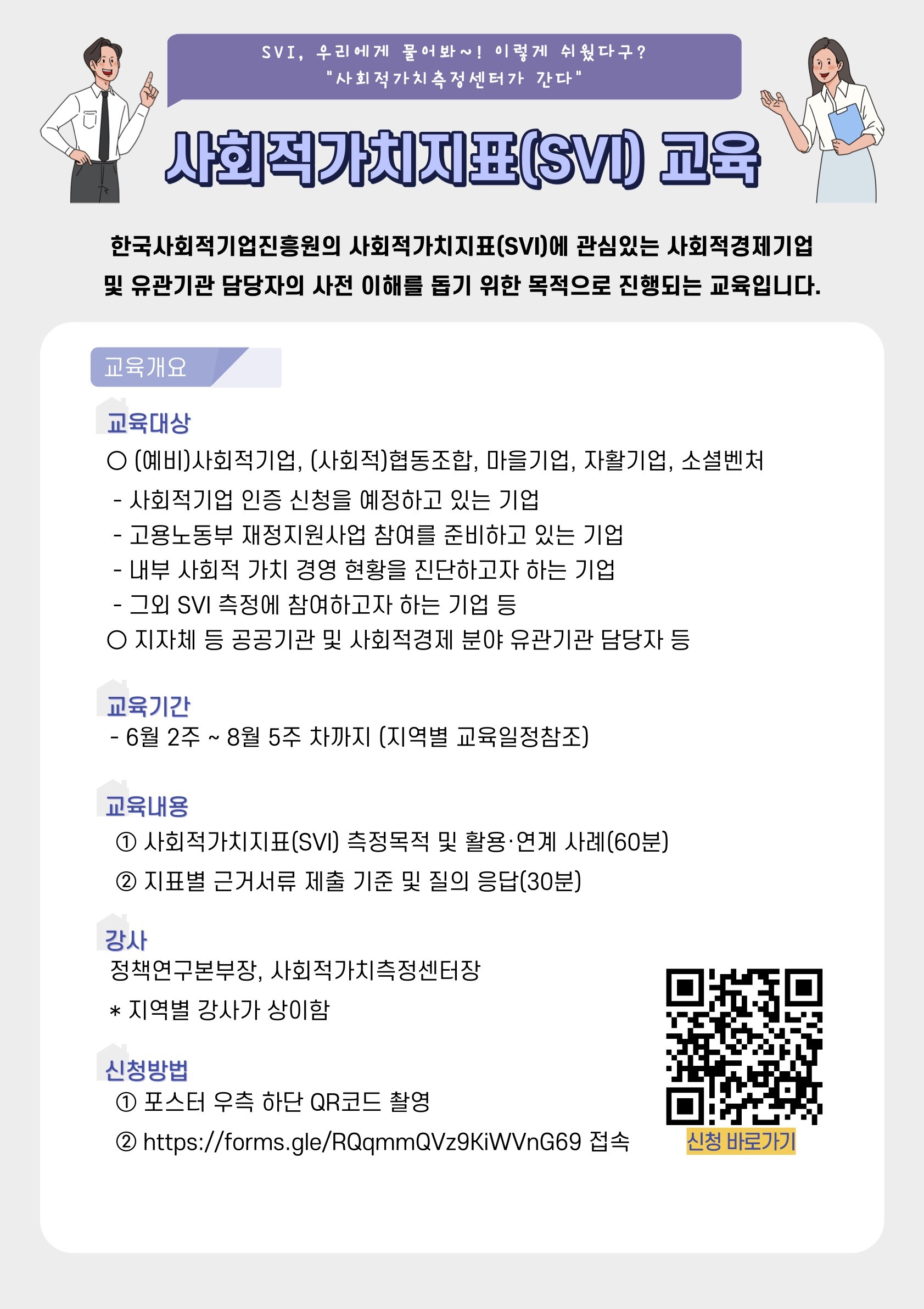 SVI, 우리에게 물어봐~! 이렇게 쉬웠다구?
"사회적가치측정센터가 간다"

사회적가치지표(SVI) 교육

한국사회적기업진흥원의 사회적가치지표(SVI)에 관심있는 사회적경제기업 및 유관기관 담당자의 사전 이해를 돕기 위한 목적으로 진행되는 교육입니다.

교육개요

교육대상
○ (예비)사회적기업, (사회적)협동조합, 마을기업, 자활기업, 소셜벤처
- 사회적기업 인증 신청을 예정하고 있는 기업
- 고용노동부 재정지원사업 참여를 준비하고 있는 기업
- 내부 사회적 가치 경영 현황을 진단하고자 하는 기업
- 그외 SVI 측정에 참여하고자 하는 기업 등
○ 지자체 등 공공기관 및 사회적경제 분야 유관기관 담당자 등

교육기간
- 6월 2주 ~ 8월 5주 차까지 (지역별 교육일정참조)

교육내용
① 사회적가치지표(SVI) 측정목적 및 활용·연계 사례(60분)
② 지표별 근거서류 제출 기준 및 질의 응답(30분)

강사
정책연구본부장, 사회적가치측정센터장
* 지역별 강사가 상이함

신청방법
① 포스터 우측 하단 QR코드 촬영
② https://forms.gle/RQqmmQVz9KiWVnG69 접속

신청 바로가기